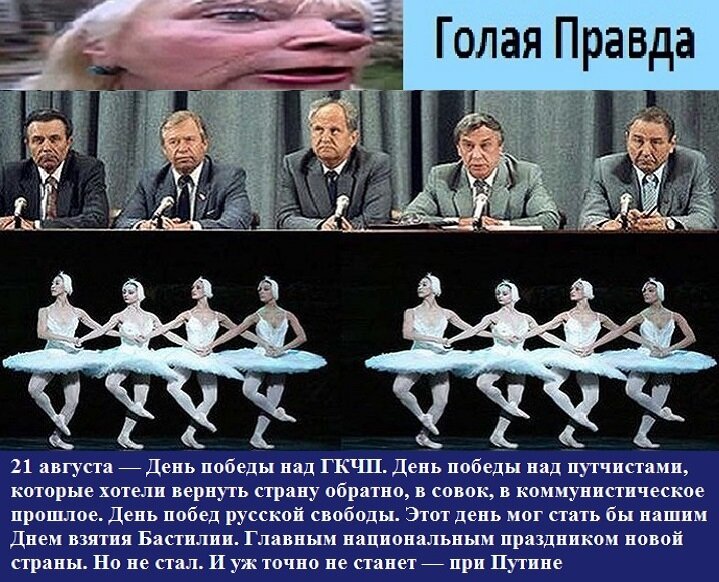 Голая Правда

21 августа — День победы над ГКЧП. День победы над путчистами, которые хотели вернуть страну обратно, в совок, в коммунистическое прошлое. День побед русской свободы. Этот день мог стать бы нашим Днем взятия Бастилии. Главным национальным праздником новой страны. Но не стал. И уж точно не станет — при Путине